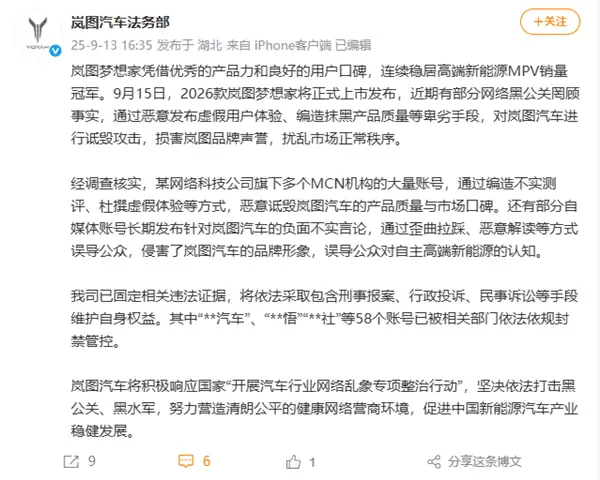 VOYAH

岚图汽车法务部

+关注

25-9-13 16:35 发布于 湖北 来自 iPhone客户端 已编辑

岚图梦想家凭借优秀的产品力和良好的用户口碑，连续稳居高端新能源MPV销量冠军。9月15日，2026款岚图梦想家将正式上市发布，近期有部分网络黑公关罔顾事实，通过恶意发布虚假用户体验、编造抹黑产品质量等卑劣手段，对岚图汽车进行诋毁攻击，损害岚图品牌声誉，扰乱市场正常秩序。

经调查核实，某网络科技公司旗下多个MCN机构的大量账号，通过编造不实测评、杜撰虚假体验等方式，恶意诋毁岚图汽车的产品质量与市场口碑。还有部分自媒体账号长期发布针对岚图汽车的负面不实言论，通过歪曲拉踩、恶意解读等方式误导公众，侵害了岚图汽车的品牌形象，误导公众对自主高端新能源的认知。

我司已固定相关违法证据，将依法采取包含刑事报案、行政投诉、民事诉讼等手段维护自身权益。其中“**汽车”、“**悟”“**社”等58个账号已被相关部门依法依规封禁管控。

岚图汽车将积极响应国家“开展汽车行业网络乱象专项整治行动”，坚决依法打击黑公关、黑水军，努力营造清朗公平的健康网络营商环境，促进中国新能源汽车产业稳健发展。

9 6 1 分享这条博文